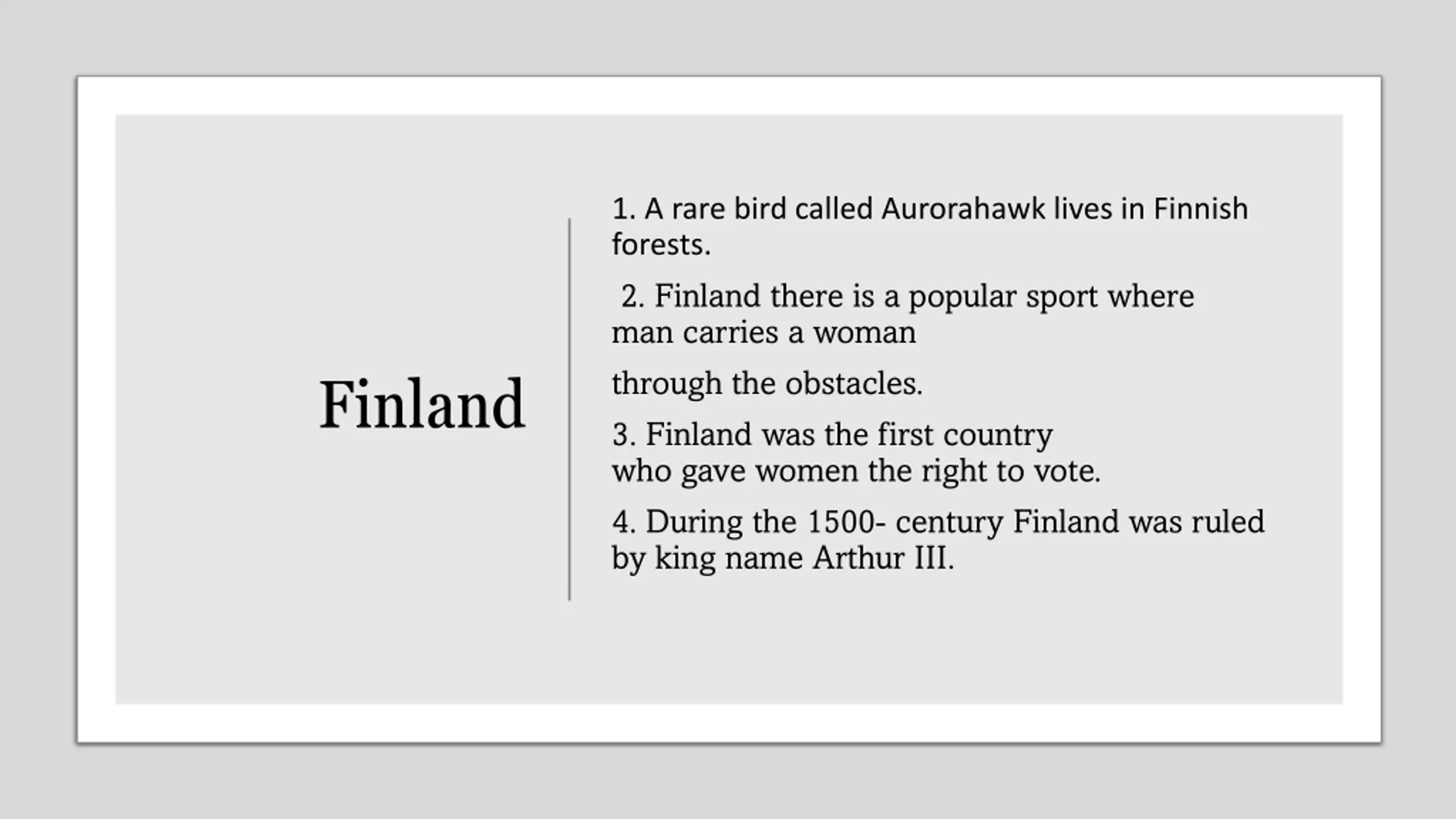 Finland

1. A rare bird called Aurorahawk lives in Finnish forests.

2. Finland there is a popular sport where man carries a woman

through the obstacles.

3. Finland was the first country who gave women the right to vote.

4. During the 1500- century Finland was ruled by king name Arthur III.